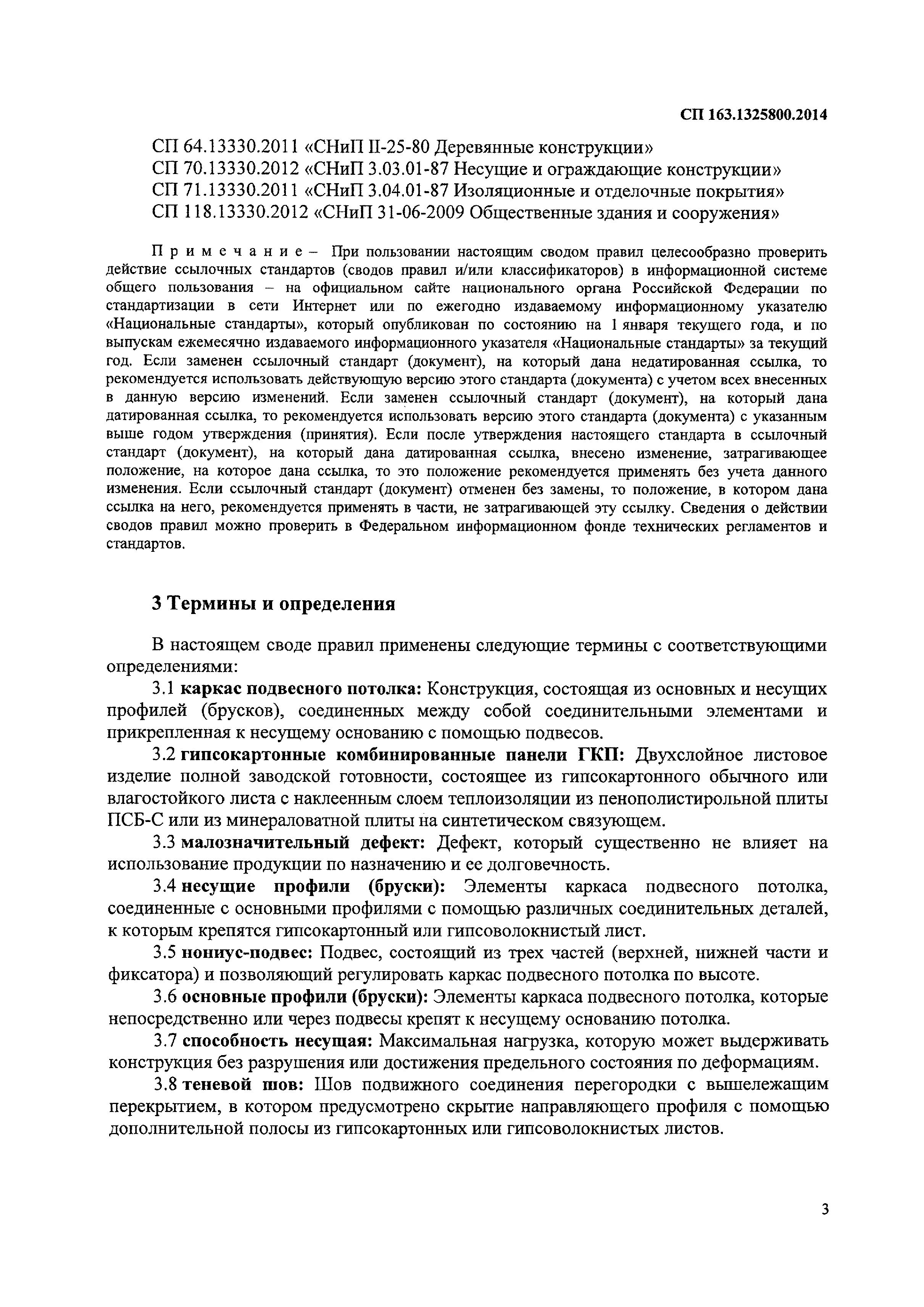 СП 163.1325800.2014

СП 64.13330.2011 «СНиП II-25-80 Деревянные конструкции»
СП 70.13330.2012 «СНиП 3.03.01-87 Несущие и ограждающие конструкции»
СП 71.13330.2011 «СНиП 3.04.01-87 Изоляционные и отделочные покрытия»
СП 118.13330.2012 «СНиП 31-06-2009 Общественные здания и сооружения»

П р и м е ч а н и е – При пользовании настоящим сводом правил целесообразно проверить действие ссылочных стандартов (сводов правил и/или классификаторов) в информационной системе общего пользования – на официальном сайте национального органа Российской Федерации по стандартизации в сети Интернет или по ежегодно издаваемому информационному указателю «Национальные стандарты», который опубликован по состоянию на 1 января текущего года, и по выпускам ежемесячно издаваемого информационного указателя «Национальные стандарты» за текущий год. Если заменен ссылочный стандарт (документ), на который дана недатированная ссылка, то рекомендуется использовать действующую версию этого стандарта (документа) с учетом всех внесенных в данную версию изменений. Если заменен ссылочный стандарт (документ), на который дана датированная ссылка, то рекомендуется использовать версию этого стандарта (документа) с указанным выше годом утверждения (принятия). Если после утверждения настоящего стандарта в ссылочный стандарт (документ), на который дана датированная ссылка, внесено изменение, затрагивающее положение, на которое дана ссылка, то это положение рекомендуется применять без учета данного изменения. Если ссылочный стандарт (документ) отменен без замены, то положение, в котором дана ссылка на него, рекомендуется применять в части, не затрагивающей эту ссылку. Сведения о действии сводов правил можно проверить в Федеральном информационном фонде технических регламентов и стандартов.

3 Термины и определения

В настоящем своде правил применены следующие термины с соответствующими определениями:

3.1 каркас подвесного потолка: Конструкция, состоящая из основных и несущих профилей (брусков), соединенных между собой соединительными элементами и прикрепленная к несущему основанию с помощью подвесов.

3.2 гипсокартонные комбинированные панели ГКП: Двухслойное листовое изделие полной заводской готовности, состоящее из гипсокартонного обычного или влагостойкого листа с наклеенным слоем теплоизоляции из пенополистирольной плиты ПСБ-С или из минераловатной плиты на синтетическом связующем.

3.3 малозначительный дефект: Дефект, который существенно не влияет на использование продукции по назначению и ее долговечность.

3.4 несущие профили (бруски): Элементы каркаса подвесного потолка, соединенные с основными профилями с помощью различных соединительных деталей, к которым крепятся гипсокартонный или гипсоволокнистый лист.

3.5 нониус-подвес: Подвес, состоящий из трех частей (верхней, нижней части и фиксатора) и позволяющий регулировать каркас подвесного потолка по высоте.

3.6 основные профили (бруски): Элементы каркаса подвесного потолка, которые непосредственно или через подвесы крепят к несущему основанию потолка.

3.7 способность несущая: Максимальная нагрузка, которую может выдерживать конструкция без разрушения или достижения предельного состояния по деформациям.

3.8 теневой шов: Шов подвижного соединения перегородки с вышележащим перекрытием, в котором предусмотрено скрытие направляющего профиля с помощью дополнительной полосы из гипсокартонных или гипсоволокнистых листов.

3